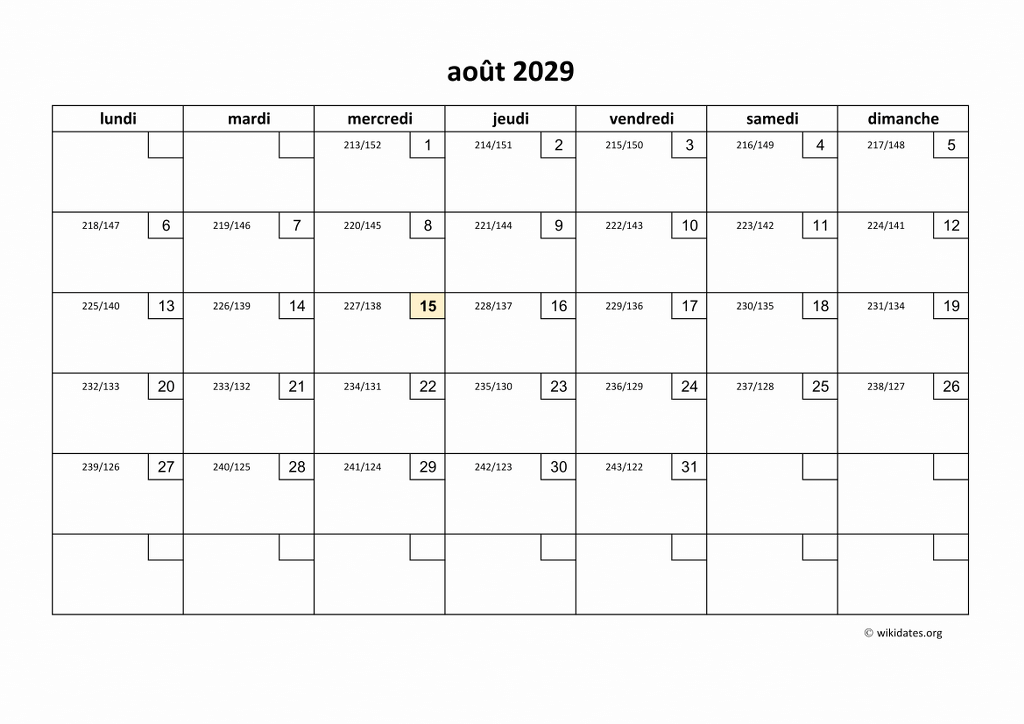 août 2029

| lundi | mardi | mercredi | jeudi | vendredi | samedi | dimanche |
|---|---|---|---|---|---|---|
| | | 213/152 1 | 214/151 2 | 215/150 3 | 216/149 4 | 217/148 5 |
| 218/147 6 | 219/146 7 | 220/145 8 | 221/144 9 | 222/143 10 | 223/142 11 | 224/141 12 |
| 225/140 13 | 226/139 14 | 227/138 15 | 228/137 16 | 229/136 17 | 230/135 18 | 231/134 19 |
| 232/133 20 | 233/132 21 | 234/131 22 | 235/130 23 | 236/129 24 | 237/128 25 | 238/127 26 |
| 239/126 27 | 240/125 28 | 241/124 29 | 242/123 30 | 243/122 31 | | |
| | | | | | | |

© wikidates.org